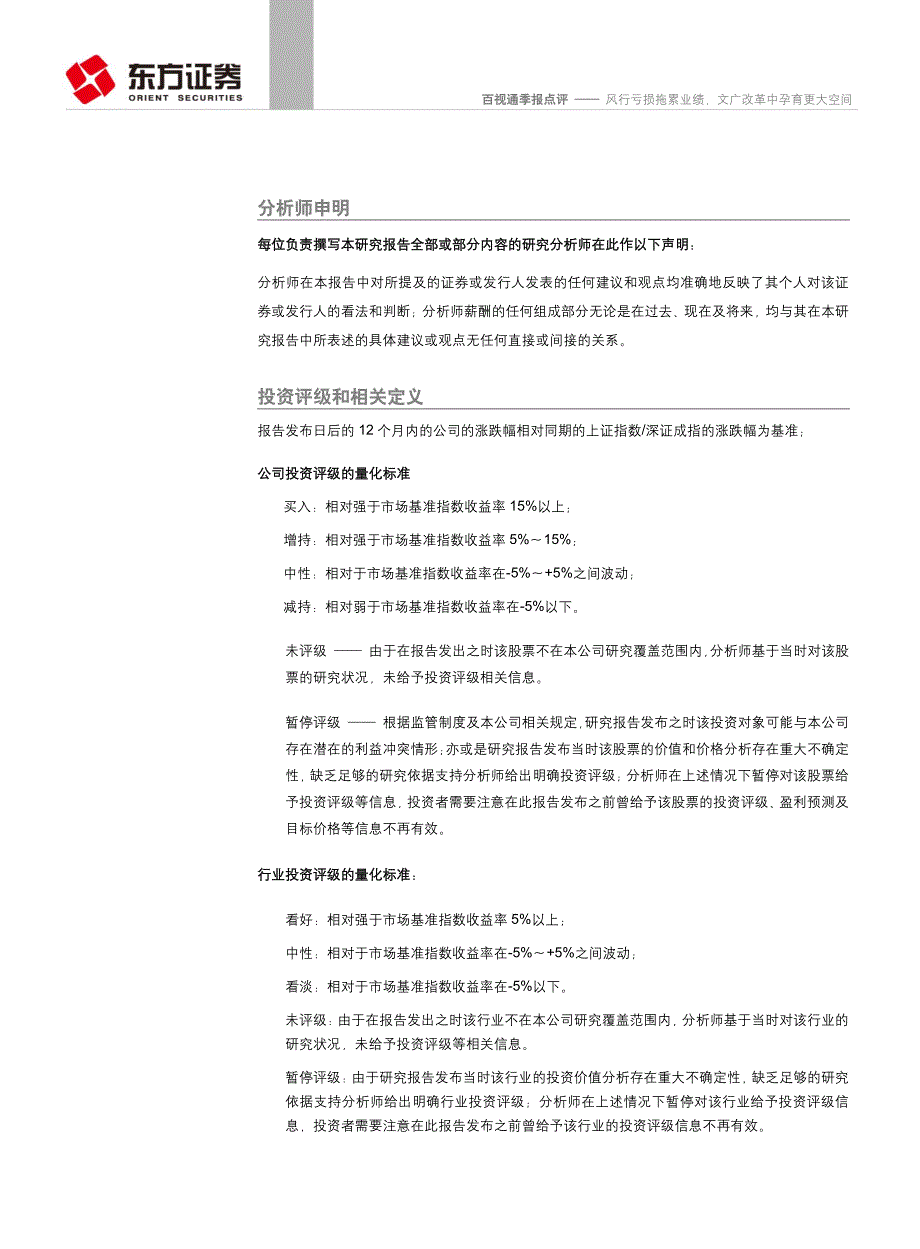 东方证券
ORIENT SECURITIES

百视通季报点评 —— 风行亏损拖累业绩，文广改革中孕育更大空间

分析师申明

每位负责撰写本研究报告全部或部分内容的研究分析师在此作以下声明：

分析师在本报告中对所提及的证券或发行人发表的任何建议和观点均准确地反映了其个人对该证券或发行人的看法和判断；分析师薪酬的任何组成部分无论是在过去、现在及将来，均与其在本研究报告中所表述的具体建议或观点无任何直接或间接的关系。

投资评级和相关定义

报告发布日后的 12 个月内的公司的涨跌幅相对同期的上证指数/深证成指的涨跌幅为基准；

公司投资评级的量化标准

买入：相对强于市场基准指数收益率 15%以上；

增持：相对强于市场基准指数收益率 5%～15%；

中性：相对于市场基准指数收益率在-5%～+5%之间波动；

减持：相对弱于市场基准指数收益率在-5%以下。

未评级 —— 由于在报告发出之时该股票不在本公司研究覆盖范围内，分析师基于当时对该股票的研究状况，未给予投资评级相关信息。

暂停评级 —— 根据监管制度及本公司相关规定，研究报告发布之时该投资对象可能与本公司存在潜在的利益冲突情形；亦或是研究报告发布当时该股票的价值和价格分析存在重大不确定性，缺乏足够的研究依据支持分析师给出明确投资评级；分析师在上述情况下暂停对该股票给予投资评级等信息，投资者需要注意在此报告发布之前曾给予该股票的投资评级、盈利预测及目标价格等信息不再有效。

行业投资评级的量化标准：

看好：相对强于市场基准指数收益率 5%以上；

中性：相对于市场基准指数收益率在-5%～+5%之间波动；

看淡：相对于市场基准指数收益率在-5%以下。

未评级：由于在报告发出之时该行业不在本公司研究覆盖范围内，分析师基于当时对该行业的研究状况，未给予投资评级等相关信息。

暂停评级：由于研究报告发布当时该行业的投资价值分析存在重大不确定性，缺乏足够的研究依据支持分析师给出明确行业投资评级；分析师在上述情况下暂停对该行业给予投资评级信息，投资者需要注意在此报告发布之前曾给予该行业的投资评级信息不再有效。